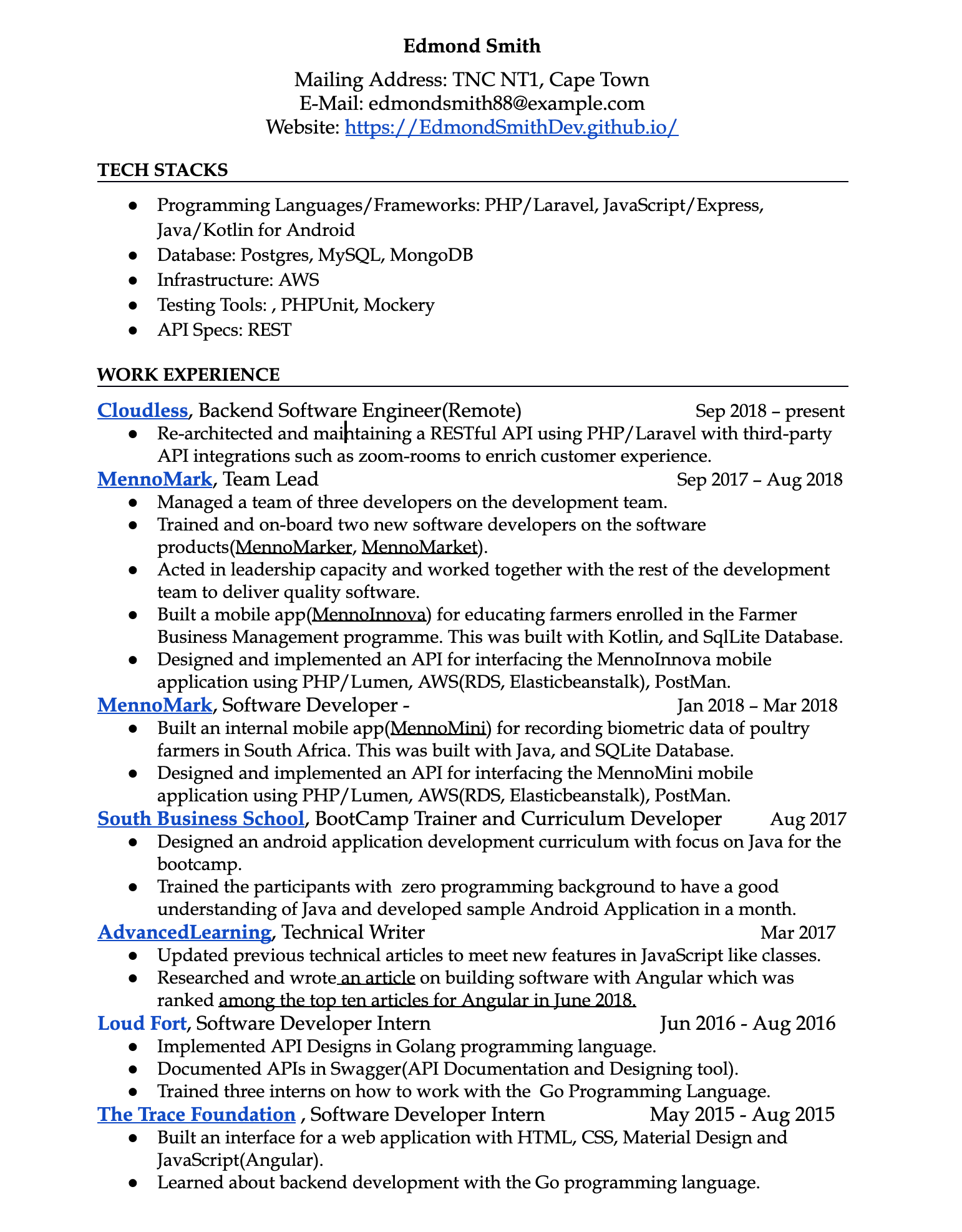 Edmond Smith

Mailing Address: TNC NT1, Cape Town
E-Mail: edmondsmith88@example.com
Website: https://EdmondSmithDev.github.io/

TECH STACKS

• Programming Languages/Frameworks: PHP/Laravel, JavaScript/Express, Java/Kotlin for Android
• Database: Postgres, MySQL, MongoDB
• Infrastructure: AWS
• Testing Tools: , PHPUnit, Mockery
• API Specs: REST

WORK EXPERIENCE

Cloudless, Backend Software Engineer(Remote) Sep 2018 – present
• Re-architected and maintaining a RESTful API using PHP/Laravel with third-party API integrations such as zoom-rooms to enrich customer experience.

MennoMark, Team Lead Sep 2017 – Aug 2018
• Managed a team of three developers on the development team.
• Trained and on-board two new software developers on the software products(MennoMarker, MennoMarket).
• Acted in leadership capacity and worked together with the rest of the development team to deliver quality software.
• Built a mobile app(MennoInnova) for educating farmers enrolled in the Farmer Business Management programme. This was built with Kotlin, and SqlLite Database.
• Designed and implemented an API for interfacing the MennoInnova mobile application using PHP/Lumen, AWS(RDS, Elasticbeanstalk), PostMan.

MennoMark, Software Developer - Jan 2018 – Mar 2018
• Built an internal mobile app(MennoMini) for recording biometric data of poultry farmers in South Africa. This was built with Java, and SQLite Database.
• Designed and implemented an API for interfacing the MennoMini mobile application using PHP/Lumen, AWS(RDS, Elasticbeanstalk), PostMan.

South Business School, BootCamp Trainer and Curriculum Developer Aug 2017
• Designed an android application development curriculum with focus on Java for the bootcamp.
• Trained the participants with zero programming background to have a good understanding of Java and developed sample Android Application in a month.

AdvancedLearning, Technical Writer Mar 2017
• Updated previous technical articles to meet new features in JavaScript like classes.
• Researched and wrote an article on building software with Angular which was ranked among the top ten articles for Angular in June 2018.

Loud Fort, Software Developer Intern Jun 2016 - Aug 2016
• Implemented API Designs in Golang programming language.
• Documented APIs in Swagger(API Documentation and Designing tool).
• Trained three interns on how to work with the Go Programming Language.

The Trace Foundation , Software Developer Intern May 2015 - Aug 2015
• Built an interface for a web application with HTML, CSS, Material Design and JavaScript(Angular).
• Learned about backend development with the Go programming language.